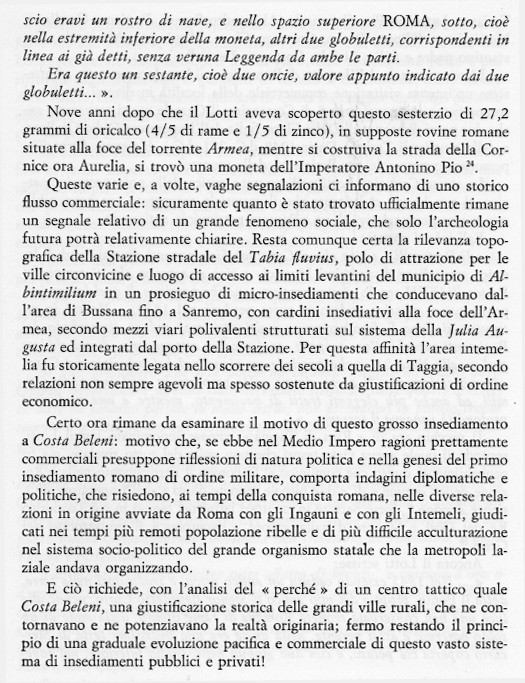 scio eravi un rostro di nave, e nello spazio superiore ROMA, sotto, cioè nella estremità inferiore della moneta, altri due globuletti, corrispondenti in linea ai già detti, senza veruna Leggenda da ambe le parti.

Era questo un sestante, cioè due oncie, valore appunto indicato dai due globuletti... ».

Nove anni dopo che il Lotti aveva scoperto questo sesterzio di 27,2 grammi di oricalco (4/5 di rame e 1/5 di zinco), in supposte rovine romane situate alla foce del torrente Armea, mentre si costruiva la strada della Cornice ora Aurelia, si trovò una moneta dell'Imperatore Antonino Pio $^{24}$.

Queste varie e, a volte, vaghe segnalazioni ci informano di uno storico flusso commerciale: sicuramente quanto è stato trovato ufficialmente rimane un segnale relativo di un grande fenomeno sociale, che solo l'archeologia futura potrà relativamente chiarire. Resta comunque certa la rilevanza topografica della Stazione stradale del Tabia fluvius, polo di attrazione per le ville circonvicine e luogo di accesso ai limiti levantini del municipio di Albintimilium in un prosieguo di micro-insediamenti che conducevano dall'area di Bussana fino a Sanremo, con cardini insediativi alla foce dell'Armea, secondo mezzi viari polivalenti strutturati sul sistema della Julia Augusta ed integrati dal porto della Stazione. Per questa affinità l'area intemelia fu storicamente legata nello scorrere dei secoli a quella di Taggia, secondo relazioni non sempre agevoli ma spesso sostenute da giustificazioni di ordine economico.

Certo ora rimane da esaminare il motivo di questo grosso insediamento a Costa Beleni: motivo che, se ebbe nel Medio Impero ragioni prettamente commerciali presuppone riflessioni di natura politica e nella genesi del primo insediamento romano di ordine militare, comporta indagini diplomatiche e politiche, che risiedono, ai tempi della conquista romana, nelle diverse relazioni in origine avviate da Roma con gli Ingauni e con gli Intemeli, giudicati nei tempi più remoti popolazione ribelle e di più difficile acculturazione nel sistema socio-politico del grande organismo statale che la metropoli laziale andava organizzando.

E ciò richiede, con l'analisi del « perché » di un centro tattico quale Costa Beleni, una giustificazione storica delle grandi ville rurali, che ne contornavano e ne potenziavano la realtà originaria; fermo restando il principio di una graduale evoluzione pacifica e commerciale di questo vasto sistema di insediamenti pubblici e privati!